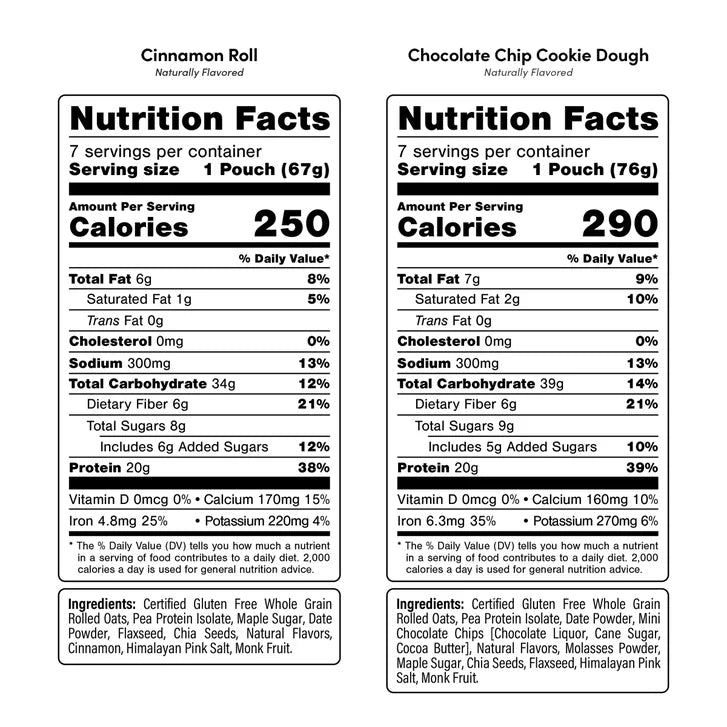 Cinnamon Roll
Naturally Flavored

Nutrition Facts
7 servings per container
Serving size 1 Pouch (67g)

Amount Per Serving
Calories 250

% Daily Value*
Total Fat 6g 8%
Saturated Fat 1g 5%
Trans Fat 0g
Cholesterol 0mg 0%
Sodium 300mg 13%
Total Carbohydrate 34g 12%
Dietary Fiber 6g 21%
Total Sugars 8g
Includes 6g Added Sugars 12%
Protein 20g 38%

Vitamin D 0mcg 0% • Calcium 170mg 15%
Iron 4.8mg 25% • Potassium 220mg 4%

* The % Daily Value (DV) tells you how much a nutrient in a serving of food contributes to a daily diet. 2,000 calories a day is used for general nutrition advice.

Ingredients: Certified Gluten Free Whole Grain Rolled Oats, Pea Protein Isolate, Maple Sugar, Date Powder, Flaxseed, Chia Seeds, Natural Flavors, Cinnamon, Himalayan Pink Salt, Monk Fruit.

Chocolate Chip Cookie Dough
Naturally Flavored

Nutrition Facts
7 servings per container
Serving size 1 Pouch (76g)

Amount Per Serving
Calories 290

% Daily Value*
Total Fat 7g 9%
Saturated Fat 2g 10%
Trans Fat 0g
Cholesterol 0mg 0%
Sodium 300mg 13%
Total Carbohydrate 39g 14%
Dietary Fiber 6g 21%
Total Sugars 9g
Includes 5g Added Sugars 10%
Protein 20g 39%

Vitamin D 0mcg 0% • Calcium 160mg 10%
Iron 6.3mg 35% • Potassium 270mg 6%

* The % Daily Value (DV) tells you how much a nutrient in a serving of food contributes to a daily diet. 2,000 calories a day is used for general nutrition advice.

Ingredients: Certified Gluten Free Whole Grain Rolled Oats, Pea Protein Isolate, Date Powder, Mini Chocolate Chips [Chocolate Liquor, Cane Sugar, Cocoa Butter], Natural Flavors, Molasses Powder, Maple Sugar, Chia Seeds, Flaxseed, Himalayan Pink Salt, Monk Fruit.